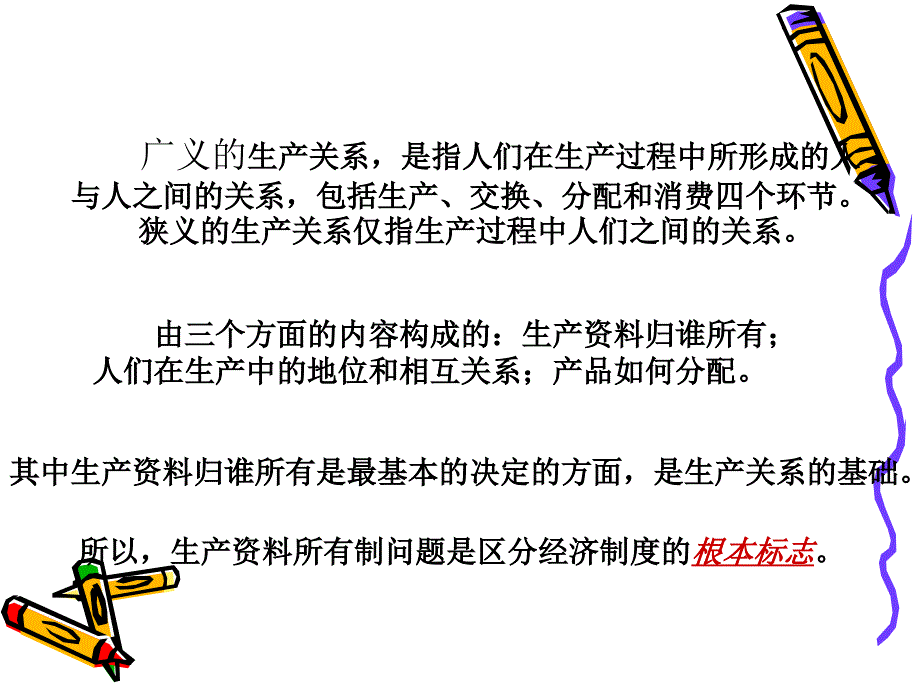 广义的生产关系，是指人们在生产过程中所形成的人与人之间的关系，包括生产、交换、分配和消费四个环节。狭义的生产关系仅指生产过程中人们之间的关系。

由三个方面的内容构成的：生产资料归谁所有；人们在生产中的地位和相互关系；产品如何分配。

其中生产资料归谁所有是最基本的决定的方面，是生产关系的基础。

所以，生产资料所有制问题是区分经济制度的根本标志。